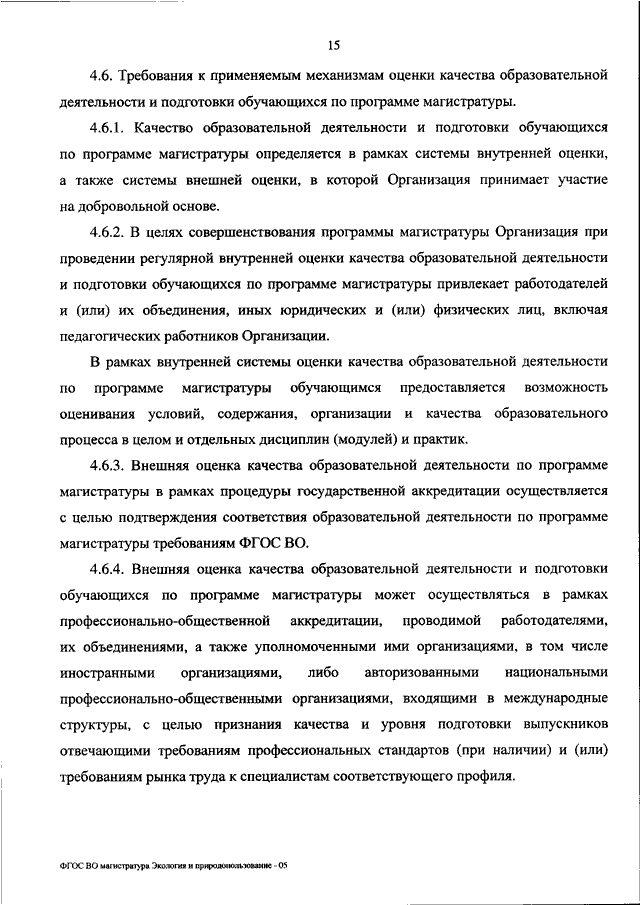 15

4.6. Требования к применяемым механизмам оценки качества образовательной деятельности и подготовки обучающихся по программе магистратуры.

4.6.1. Качество образовательной деятельности и подготовки обучающихся по программе магистратуры определяется в рамках системы внутренней оценки, а также системы внешней оценки, в которой Организация принимает участие на добровольной основе.

4.6.2. В целях совершенствования программы магистратуры Организация при проведении регулярной внутренней оценки качества образовательной деятельности и подготовки обучающихся по программе магистратуры привлекает работодателей и (или) их объединения, иных юридических и (или) физических лиц, включая педагогических работников Организации.

В рамках внутренней системы оценки качества образовательной деятельности по программе магистратуры обучающимся предоставляется возможность оценивания условий, содержания, организации и качества образовательного процесса в целом и отдельных дисциплин (модулей) и практик.

4.6.3. Внешняя оценка качества образовательной деятельности по программе магистратуры в рамках процедуры государственной аккредитации осуществляется с целью подтверждения соответствия образовательной деятельности по программе магистратуры требованиям ФГОС ВО.

4.6.4. Внешняя оценка качества образовательной деятельности и подготовки обучающихся по программе магистратуры может осуществляться в рамках профессионально-общественной аккредитации, проводимой работодателями, их объединениями, а также уполномоченными ими организациями, в том числе иностранными организациями, либо авторизованными национальными профессионально-общественными организациями, входящими в международные структуры, с целью признания качества и уровня подготовки выпускников отвечающими требованиям профессиональных стандартов (при наличии) и (или) требованиям рынка труда к специалистам соответствующего профиля.

ФГОС ВО магистратура Экология и природопользование - 05